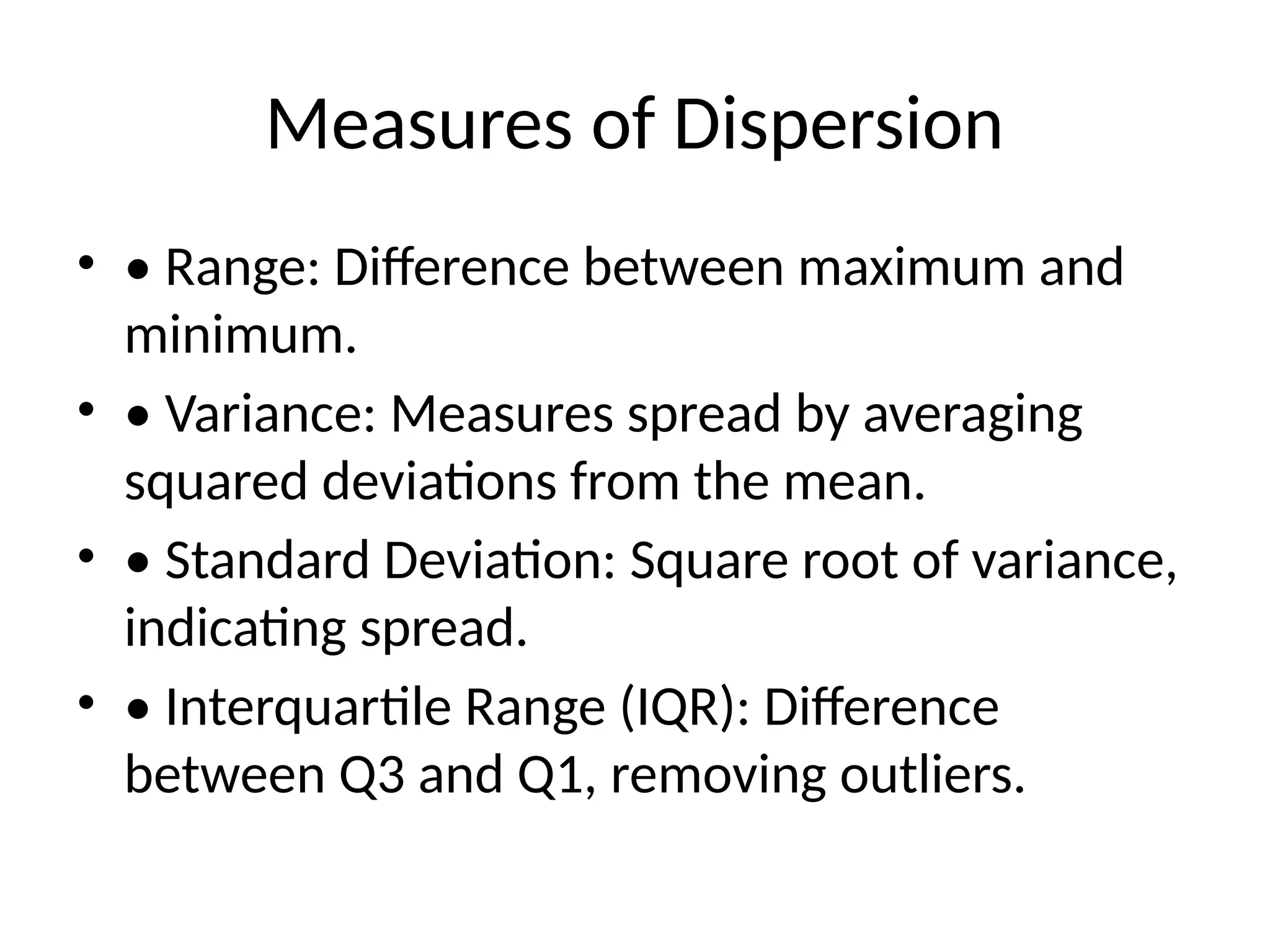 Measures of Dispersion

• • Range: Difference between maximum and minimum.
• • Variance: Measures spread by averaging squared deviations from the mean.
• • Standard Deviation: Square root of variance, indicating spread.
• • Interquartile Range (IQR): Difference between Q3 and Q1, removing outliers.